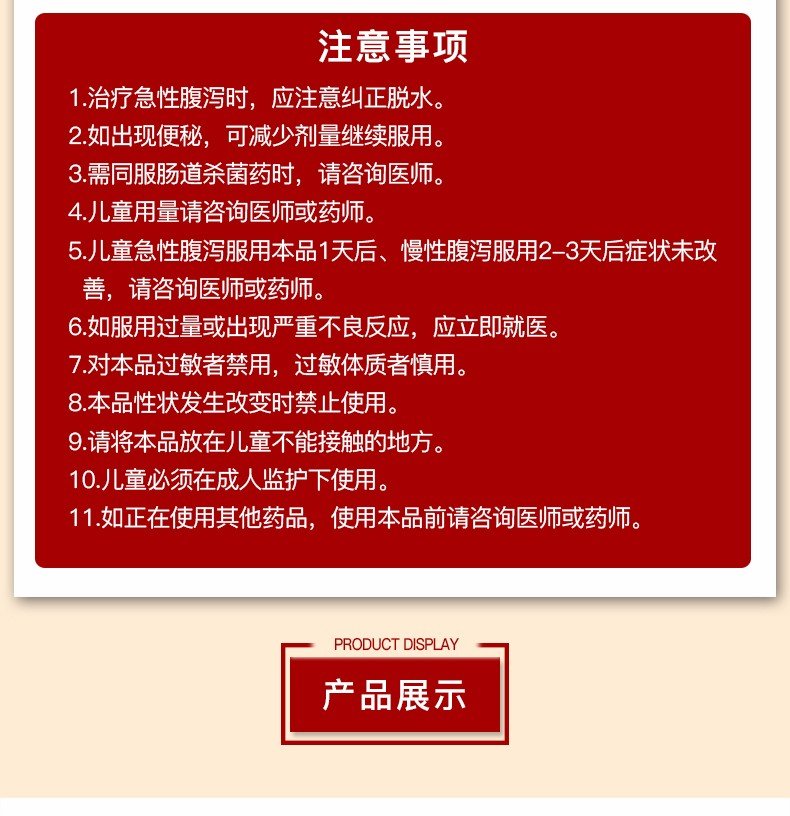 注意事项

1.治疗急性腹泻时，应注意纠正脱水。

2.如出现便秘，可减少剂量继续服用。

3.需同服肠道杀菌药时，请咨询医师。

4.儿童用量请咨询医师或药师。

5.儿童急性腹泻服用本品1天后、慢性腹泻服用2-3天后症状未改善，请咨询医师或药师。

6.如服用过量或出现严重不良反应，应立即就医。

7.对本品过敏者禁用，过敏体质者慎用。

8.本品性状发生改变时禁止使用。

9.请将本品放在儿童不能接触的地方。

10.儿童必须在成人监护下使用。

11.如正在使用其他药品，使用本品前请咨询医师或药师。

PRODUCT DISPLAY

产品展示